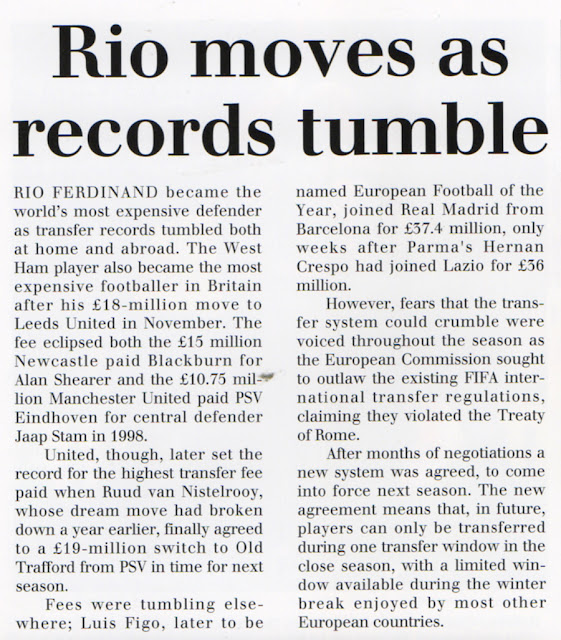 Rio moves as records tumble

RIO FERDINAND became the world's most expensive defender as transfer records tumbled both at home and abroad. The West Ham player also became the most expensive footballer in Britain after his £18-million move to Leeds United in November. The fee eclipsed both the £15 million Newcastle paid Blackburn for Alan Shearer and the £10.75 million Manchester United paid PSV Eindhoven for central defender Jaap Stam in 1998.

United, though, later set the record for the highest transfer fee paid when Ruud van Nistelrooy, whose dream move had broken down a year earlier, finally agreed to a £19-million switch to Old Trafford from PSV in time for next season.

Fees were tumbling elsewhere; Luis Figo, later to be named European Football of the Year, joined Real Madrid from Barcelona for £37.4 million, only weeks after Parma's Hernan Crespo had joined Lazio for £36 million.

However, fears that the transfer system could crumble were voiced throughout the season as the European Commission sought to outlaw the existing FIFA international transfer regulations, claiming they violated the Treaty of Rome.

After months of negotiations a new system was agreed, to come into force next season. The new agreement means that, in future, players can only be transferred during one transfer window in the close season, with a limited window available during the winter break enjoyed by most other European countries.